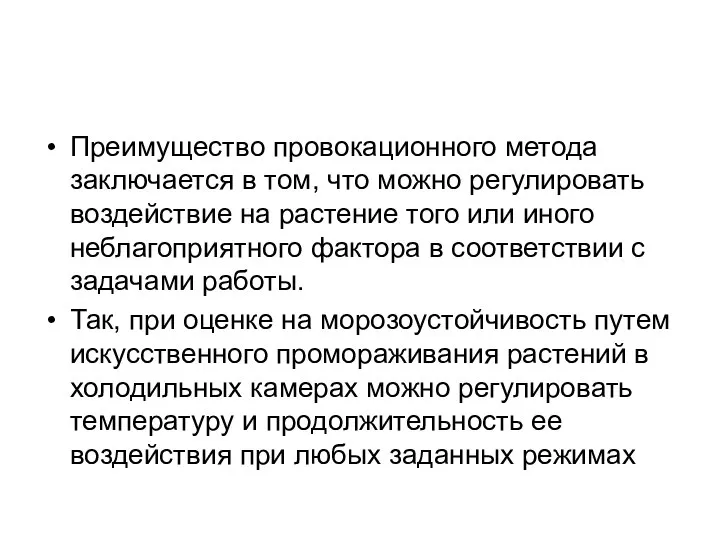 • Преимущество провокационного метода заключается в том, что можно регулировать воздействие на растение того или иного неблагоприятного фактора в соответствии с задачами работы.

• Так, при оценке на морозоустойчивость путем искусственного промораживания растений в холодильных камерах можно регулировать температуру и продолжительность ее воздействия при любых заданных режимах